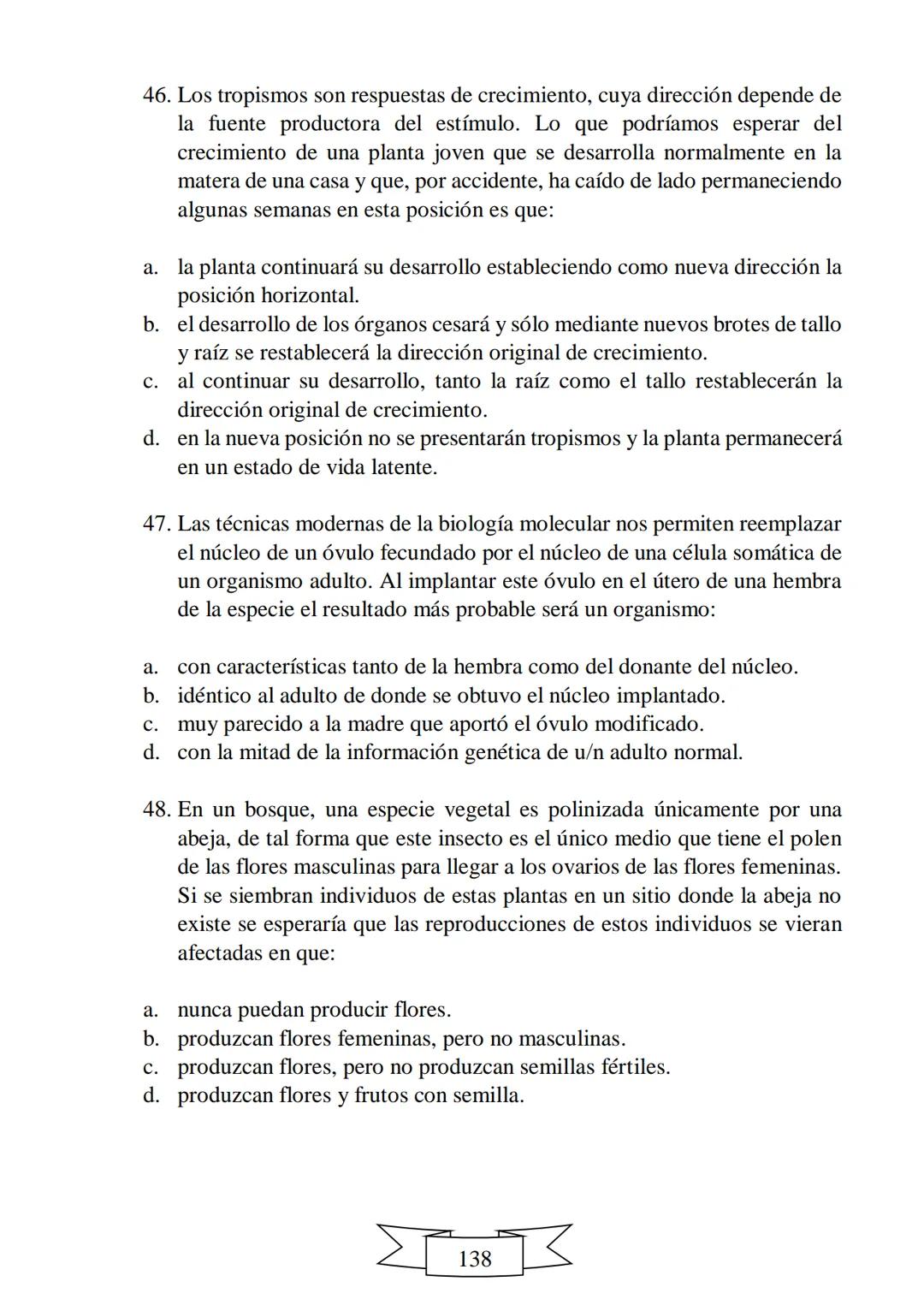 46. Los tropismos son respuestas de crecimiento, cuya dirección depende de la fuente productora del estímulo. Lo que podríamos esperar del crecimiento de una planta joven que se desarrolla normalmente en la matera de una casa y que, por accidente, ha caído de lado permaneciendo algunas semanas en esta posición es que:

a. la planta continuará su desarrollo estableciendo como nueva dirección la posición horizontal.
b. el desarrollo de los órganos cesará y sólo mediante nuevos brotes de tallo y raíz se restablecerá la dirección original de crecimiento.
c. al continuar su desarrollo, tanto la raíz como el tallo restablecerán la dirección original de crecimiento.
d. en la nueva posición no se presentarán tropismos y la planta permanecerá en un estado de vida latente.

47. Las técnicas modernas de la biología molecular nos permiten reemplazar el núcleo de un óvulo fecundado por el núcleo de una célula somática de un organismo adulto. Al implantar este óvulo en el útero de una hembra de la especie el resultado más probable será un organismo:

a. con características tanto de la hembra como del donante del núcleo.
b. idéntico al adulto de donde se obtuvo el núcleo implantado.
c. muy parecido a la madre que aportó el óvulo modificado.
d. con la mitad de la información genética de u/n adulto normal.

48. En un bosque, una especie vegetal es polinizada únicamente por una abeja, de tal forma que este insecto es el único medio que tiene el polen de las flores masculinas para llegar a los ovarios de las flores femeninas. Si se siembran individuos de estas plantas en un sitio donde la abeja no existe se esperaría que las reproducciones de estos individuos se vieran afectadas en que:

a. nunca puedan producir flores.
b. produzcan flores femeninas, pero no masculinas.
c. produzcan flores, pero no produzcan semillas fértiles.
d. produzcan flores y frutos con semilla.

138